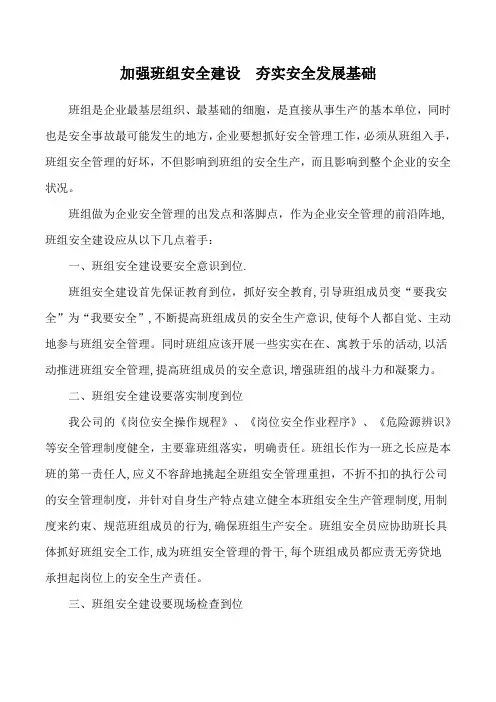 加强班组安全建设　夯实安全发展基础

班组是企业最基层组织、最基础的细胞，是直接从事生产的基本单位，同时也是安全事故最可能发生的地方，企业要想抓好安全管理工作，必须从班组入手，班组安全管理的好坏，不但影响到班组的安全生产，而且影响到整个企业的安全状况。

班组做为企业安全管理的出发点和落脚点，作为企业安全管理的前沿阵地，班组安全建设应从以下几点着手：

一、班组安全建设要安全意识到位.

班组安全建设首先保证教育到位，抓好安全教育，引导班组成员变“要我安全”为“我要安全”，不断提高班组成员的安全生产意识，使每个人都自觉、主动地参与班组安全管理。同时班组应该开展一些实实在在、寓教于乐的活动，以活动推进班组安全管理，提高班组成员的安全意识，增强班组的战斗力和凝聚力。

二、班组安全建设要落实制度到位

我公司的《岗位安全操作规程》、《岗位安全作业程序》、《危险源辨识》等安全管理制度健全，主要靠班组落实，明确责任。班组长作为一班之长应是本班的第一责任人，应义不容辞地挑起全班组安全管理重担，不折不扣的执行公司的安全管理制度，并针对自身生产特点建立健全本班组安全生产管理制度，用制度来约束、规范班组成员的行为，确保班组生产安全。班组安全员应协助班长具体抓好班组安全工作，成为班组安全管理的骨干，每个班组成员都应责无旁贷地承担起岗位上的安全生产责任。

三、班组安全建设要现场检查到位